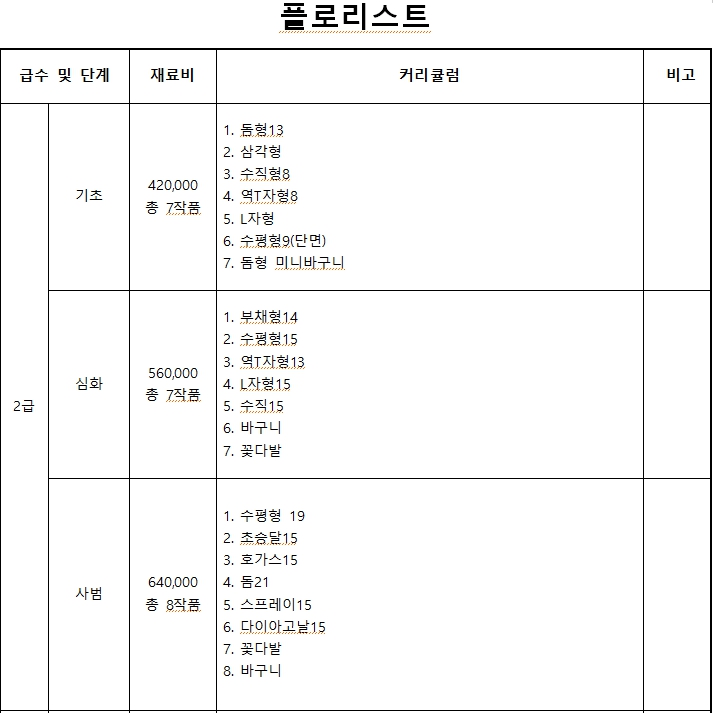 플로리스트

| 급수 및 단계 | | 재료비 | 커리큘럼 | 비고 |
|---|---|---|---|---|
| 2급 | 기초 | 420,000 총 7작품 | 1. 돔형13 2. 삼각형 3. 수직형8 4. 역T자형8 5. L자형 6. 수평형9(단면) 7. 돔형 미니바구니 | |
| | 심화 | 560,000 총 7작품 | 1. 부채형14 2. 수평형15 3. 역T자형13 4. L자형15 5. 수직15 6. 바구니 7. 꽃다발 | |
| | 사범 | 640,000 총 8작품 | 1. 수평형 19 2. 초승달15 3. 호가스15 4. 돔21 5. 스프레이15 6. 다이아고날15 7. 꽃다발 8. 바구니 | |